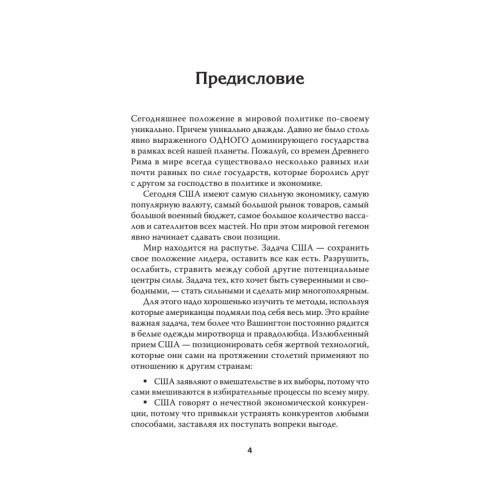 Предисловие

Сегодняшнее положение в мировой политике по-своему уникально. Причем уникально дважды. Давно не было столь явно выраженного ОДНОГО доминирующего государства в рамках всей нашей планеты. Пожалуй, со времен Древнего Рима в мире всегда существовало несколько равных или почти равных по силе государств, которые боролись друг с другом за господство в политике и экономике.

Сегодня США имеют самую сильную экономику, самую популярную валюту, самый большой рынок товаров, самый большой военный бюджет, самое большое количество вассалов и сателлитов всех мастей. Но при этом мировой гегемон явно начинает сдавать свои позиции.

Мир находится на распутье. Задача США — сохранить свое положение лидера, оставить все как есть. Разрушить, ослабить, стравить между собой другие потенциальные центры силы. Задача тех, кто хочет быть суверенными и свободными, — стать сильными и сделать мир многополярным.

Для этого надо хорошенько изучить те методы, используя которые американцы подмяли под себя весь мир. Это крайне важная задача, тем более что Вашингтон постоянно рядится в белые одежды миротворца и правдолюбца. Излюбленный прием США — позиционировать себя жертвой технологий, которые они сами на протяжении столетий применяют по отношению к другим странам:

• США заявляют о вмешательстве в их выборы, потому что сами вмешиваются в избирательные процессы по всему миру.

• США говорят о нечестной экономической конкуренции, потому что привыкли устранять конкурентов любыми способами, заставляя их поступать вопреки выгоде.

4